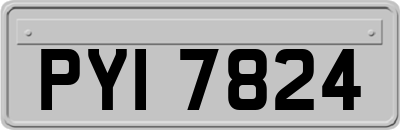 PYI 7824